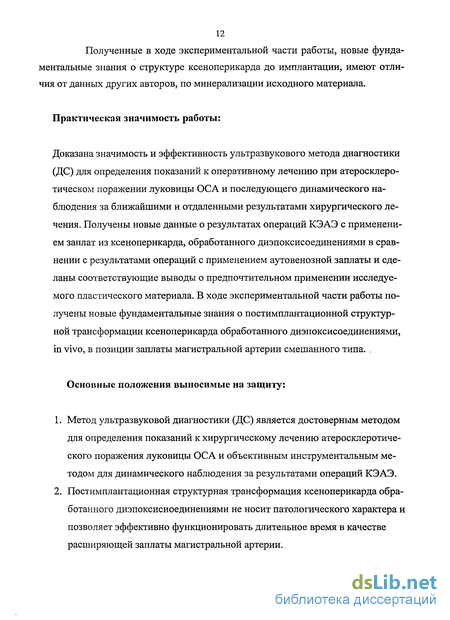 12

Полученные в ходе экспериментальной части работы, новые фундаментальные знания о структуре ксеноперикарда до имплантации, имеют отличия от данных других авторов, по минерализации исходного материала.

Практическая значимость работы:

Доказана значимость и эффективность ультразвукового метода диагностики (ДС) для определения показаний к оперативному лечению при атеросклеротическом поражении луковицы ОСА и последующего динамического наблюдения за ближайшими и отдаленными результатами хирургического лечения. Получены новые данные о результатах операций КЭАЭ с применением заплат из ксеноперикарда, обработанного диэпоксисоединениями в сравнении с результатами операций с применением аутовенозной заплаты и сделаны соответствующие выводы о предпочтительном применении исследуемого пластического материала. В ходе экспериментальной части работы получены новые фундаментальные знания о постимплантационной структурной трансформации ксеноперикарда обработанного диэпоксисоединениями, in vivo, в позиции заплаты магистральной артерии смешанного типа.

Основные положения выносимые на защиту:

1. Метод ультразвуковой диагностики (ДС) является достоверным методом для определения показаний к хирургическому лечению атеросклеротического поражения луковицы ОСА и объективным инструментальным методом для динамического наблюдения за результатами операций КЭАЭ.
2. Постимплантационная структурная трансформация ксеноперикарда обработанного диэпоксисиоединениями не носит патологического характера и позволяет эффективно функционировать длительное время в качестве расширяющей заплаты магистральной артерии.

dsLib.net
библиотека диссертаций